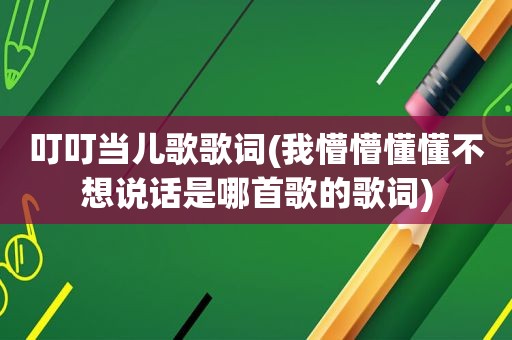 叮叮当儿歌歌词(我懵懵懂懂不想说话是哪首歌的歌词)